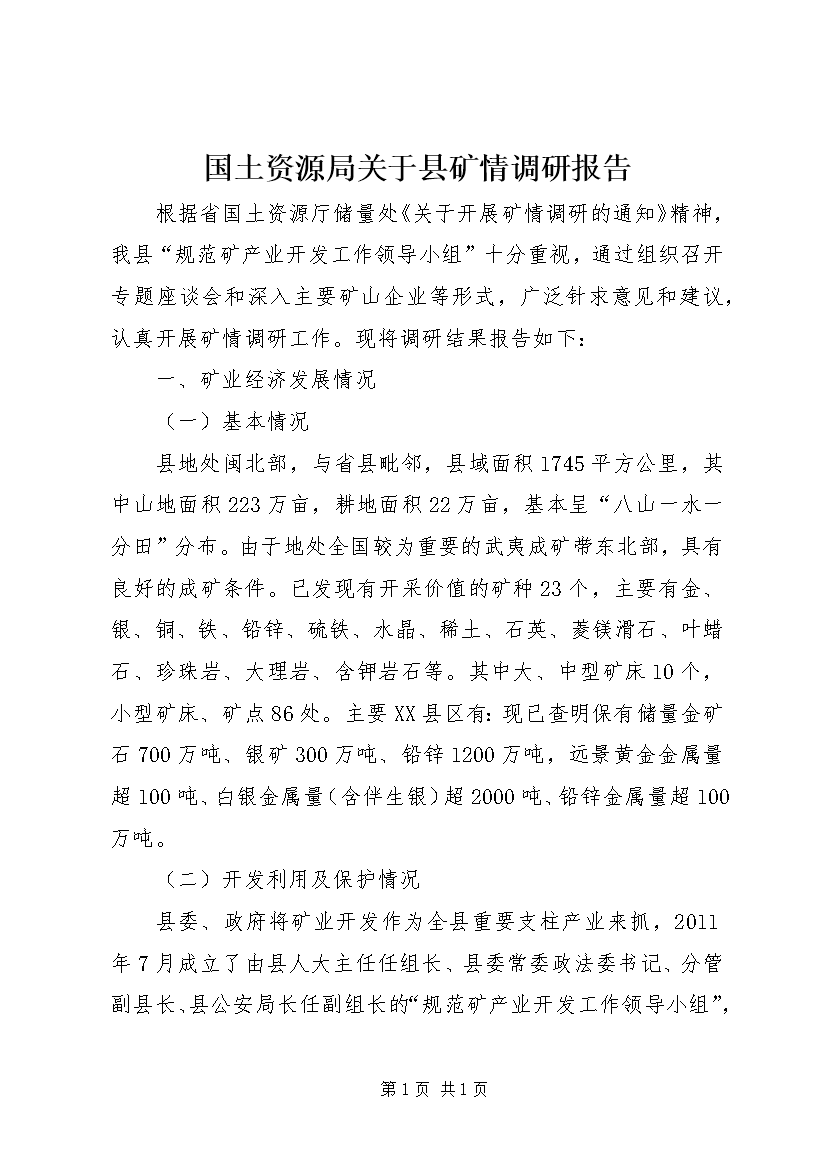 国土资源局关于县矿情调研报告

根据省国土资源厅储量处《关于开展矿情调研的通知》精神，我县“规范矿产业开发工作领导小组”十分重视，通过组织召开专题座谈会和深入主要矿山企业等形式，广泛针求意见和建议，认真开展矿情调研工作。现将调研结果报告如下：

一、矿业经济发展情况

（一）基本情况

县地处闽北部，与省县毗邻，县域面积1745平方公里，其中山地面积223万亩，耕地面积22万亩，基本呈“八山一水一分田”分布。由于地处全国较为重要的武夷成矿带东北部，具有良好的成矿条件。已发现有开采价值的矿种23个，主要有金、银、铜、铁、铅锌、硫铁、水晶、稀土、石英、菱镁滑石、叶蜡石、珍珠岩、大理岩、含钾岩石等。其中大、中型矿床10个，小型矿床、矿点86处。主要XX县区有：现已查明保有储量金矿石700万吨、银矿300万吨、铅锌1200万吨，远景黄金金属量超100吨、白银金属量（含伴生银）超2000吨、铅锌金属量超100万吨。

（二）开发利用及保护情况

县委、政府将矿业开发作为全县重要支柱产业来抓，2011年7月成立了由县人大主任任组长、县委常委政法委书记、分管副县长、县公安局长任副组长的“规范矿产业开发工作领导小组”，

第1页 共1页